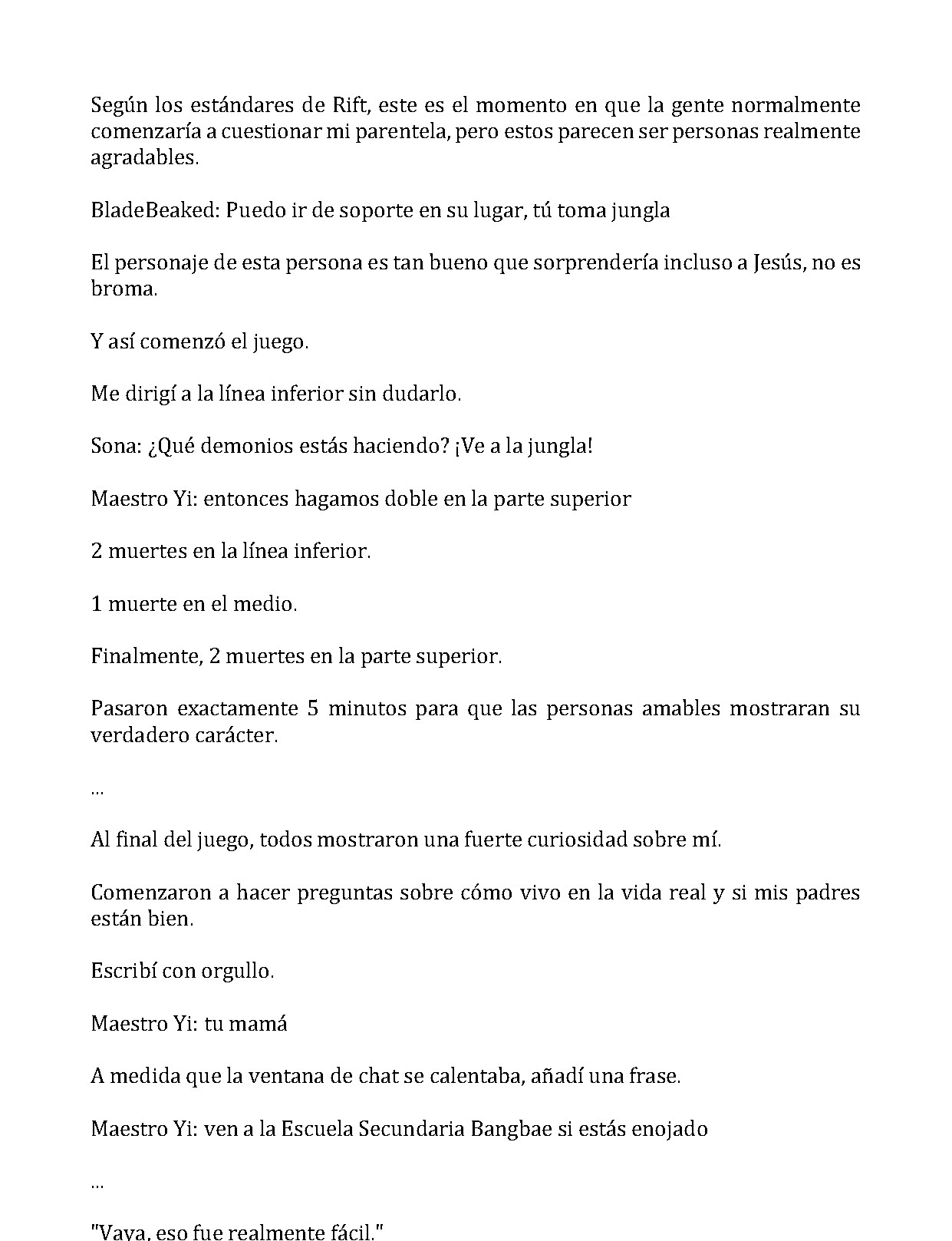 Según los estándares de Rift, este es el momento en que la gente normalmente comenzaría a cuestionar mi parentela, pero estos parecen ser personas realmente agradables.

BladeBeaked: Puedo ir de soporte en su lugar, tú toma jungla

El personaje de esta persona es tan bueno que sorprendería incluso a Jesús, no es broma.

Y así comenzó el juego.

Me dirigí a la línea inferior sin dudarlo.

Sona: ¿Qué demonios estás haciendo? ¡Ve a la jungla!

Maestro Yi: entonces hagamos doble en la parte superior

2 muertes en la línea inferior.

1 muerte en el medio.

Finalmente, 2 muertes en la parte superior.

Pasaron exactamente 5 minutos para que las personas amables mostraran su verdadero carácter.

...

Al final del juego, todos mostraron una fuerte curiosidad sobre mí.

Comenzaron a hacer preguntas sobre cómo vivo en la vida real y si mis padres están bien.

Escribí con orgullo.

Maestro Yi: tu mamá

A medida que la ventana de chat se calentaba, añadí una frase.

Maestro Yi: ven a la Escuela Secundaria Bangbae si estás enojado

...

"Vaya, eso fue realmente fácil."